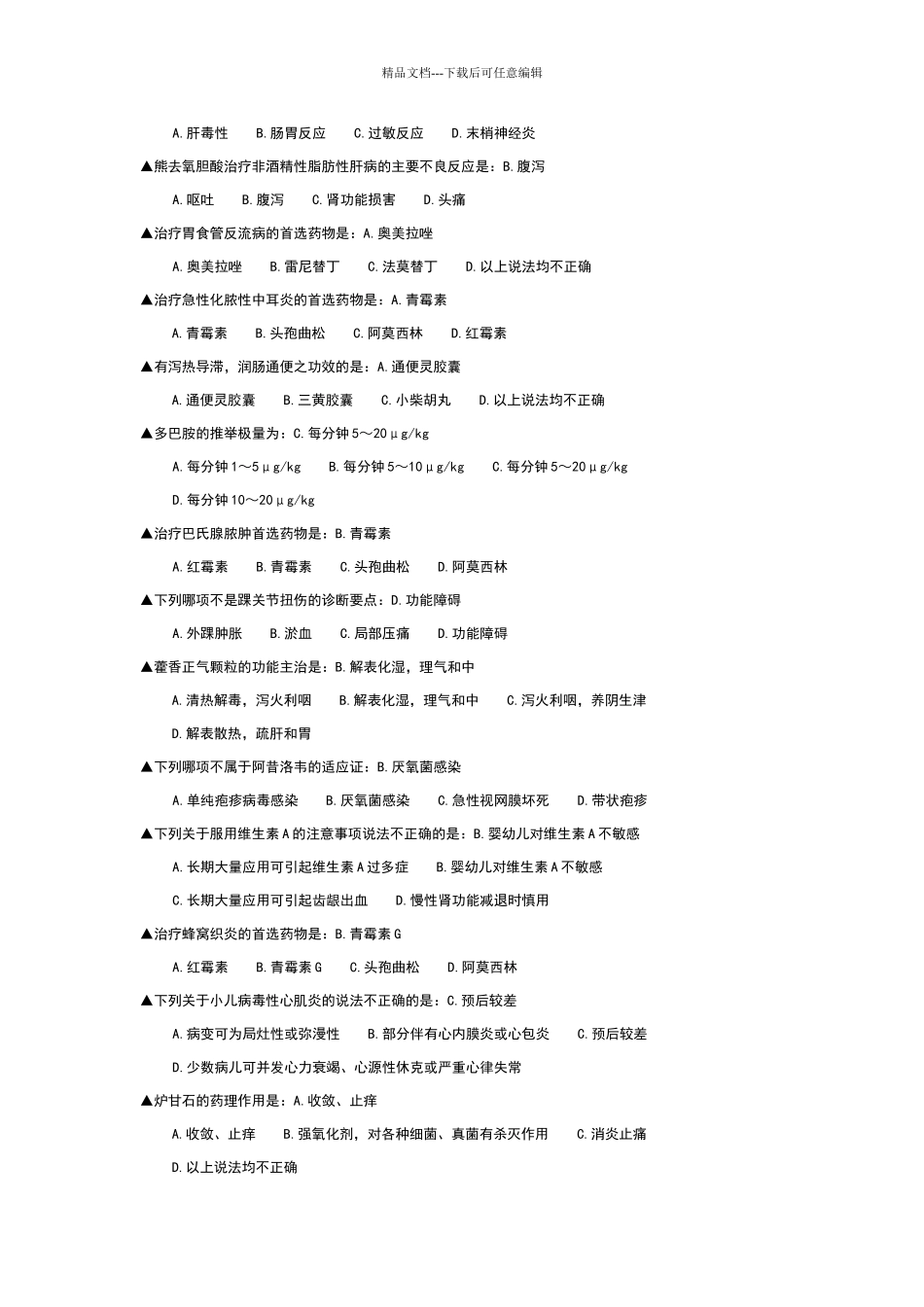 精品文档---下载后可任意编辑

A.肝毒性　B.肠胃反应　C.过敏反应　D.末梢神经炎

▲熊去氧胆酸治疗非酒精性脂肪性肝病的主要不良反应是：B.腹泻

A.呕吐　B.腹泻　C.肾功能损害　D.头痛

▲治疗胃食管反流病的首选药物是：A.奥美拉唑

A.奥美拉唑　B.雷尼替丁　C.法莫替丁　D.以上说法均不正确

▲治疗急性化脓性中耳炎的首选药物是：A.青霉素

A.青霉素　B.头孢曲松　C.阿莫西林　D.红霉素

▲有泻热导滞，润肠通便之功效的是：A.通便灵胶囊

A.通便灵胶囊　B.三黄胶囊　C.小柴胡丸　D.以上说法均不正确

▲多巴胺的推举极量为：C.每分钟5～20μg/kg

A.每分钟1～5μg/kg　B.每分钟5～10μg/kg　C.每分钟5～20μg/kg

D.每分钟10～20μg/kg

▲治疗巴氏腺脓肿首选药物是：B.青霉素

A.红霉素　B.青霉素　C.头孢曲松　D.阿莫西林

▲下列哪项不是踝关节扭伤的诊断要点：D.功能障碍

A.外踝肿胀　B.淤血　C.局部压痛　D.功能障碍

▲藿香正气颗粒的功能主治是：B.解表化湿，理气和中

A.清热解毒，泻火利咽　B.解表化湿，理气和中　C.泻火利咽，养阴生津

D.解表散热，疏肝和胃

▲下列哪项不属于阿昔洛韦的适应证：B.厌氧菌感染

A.单纯疱疹病毒感染　B.厌氧菌感染　C.急性视网膜坏死　D.带状疱疹

▲下列关于服用维生素A的注意事项说法不正确的是：B.婴幼儿对维生素A不敏感

A.长期大量应用可引起维生素A过多症　B.婴幼儿对维生素A不敏感

C.长期大量应用可引起齿龈出血　D.慢性肾功能减退时慎用

▲治疗蜂窝织炎的首选药物是：B.青霉素G

A.红霉素　B.青霉素G　C.头孢曲松　D.阿莫西林

▲下列关于小儿病毒性心肌炎的说法不正确的是：C.预后较差

A.病变可为局灶性或弥漫性　B.部分伴有心内膜炎或心包炎　C.预后较差

D.少数病儿可并发心力衰竭、心源性休克或严重心律失常

▲炉甘石的药理作用是：A.收敛、止痒

A.收敛、止痒　B.强氧化剂，对各种细菌、真菌有杀灭作用　C.消炎止痛

D.以上说法均不正确